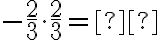 $-\frac{2}{3} \cdot \frac{2}{3} = [?][?]$